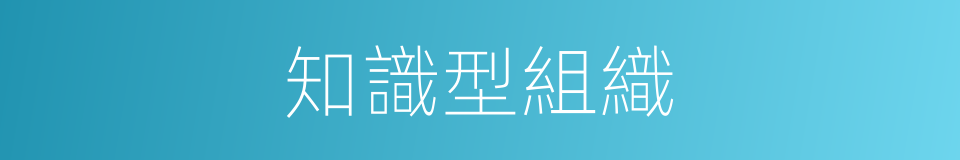 知識型組織